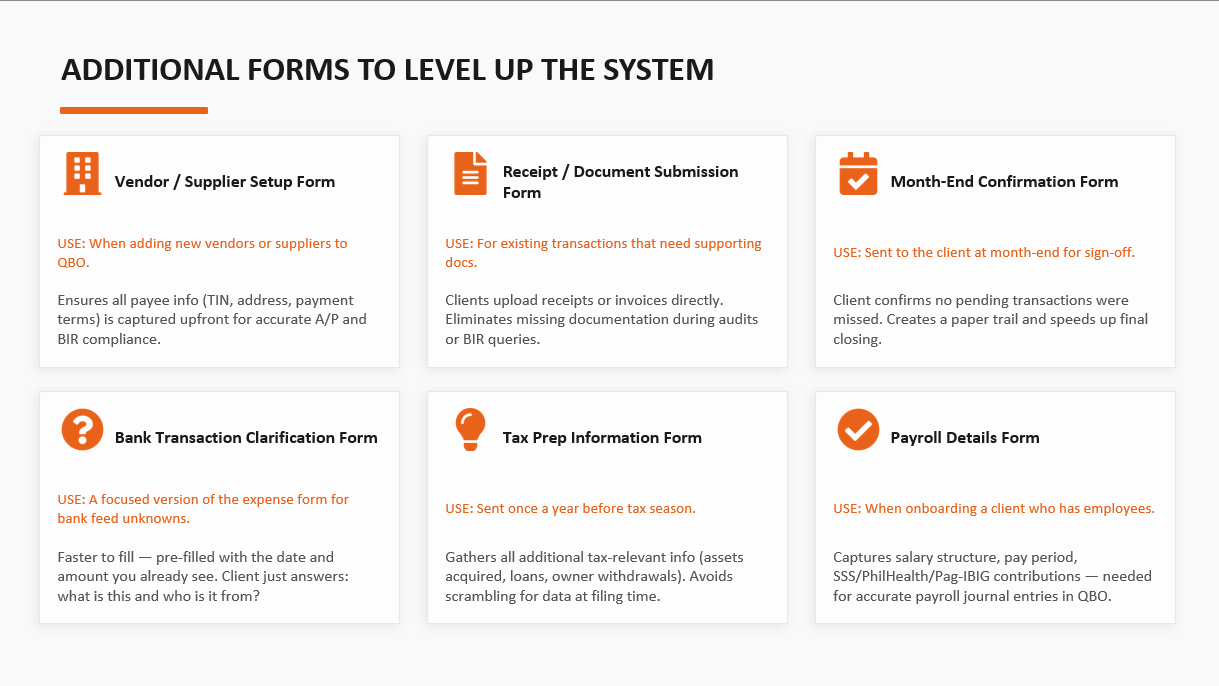 ADDITIONAL FORMS TO LEVEL UP THE SYSTEM

Vendor / Supplier Setup Form

USE: When adding new vendors or suppliers to QBO.

Ensures all payee info (TIN, address, payment terms) is captured upfront for accurate A/P and BIR compliance.

Receipt / Document Submission Form

USE: For existing transactions that need supporting docs.

Clients upload receipts or invoices directly. Eliminates missing documentation during audits or BIR queries.

Month-End Confirmation Form

USE: Sent to the client at month-end for sign-off.

Client confirms no pending transactions were missed. Creates a paper trail and speeds up final closing.

Bank Transaction Clarification Form

USE: A focused version of the expense form for bank feed unknowns.

Faster to fill — pre-filled with the date and amount you already see. Client just answers: what is this and who is it from?

Tax Prep Information Form

USE: Sent once a year before tax season.

Gathers all additional tax-relevant info (assets acquired, loans, owner withdrawals). Avoids scrambling for data at filing time.

Payroll Details Form

USE: When onboarding a client who has employees.

Captures salary structure, pay period, SSS/PhilHealth/Pag-IBIG contributions — needed for accurate payroll journal entries in QBO.